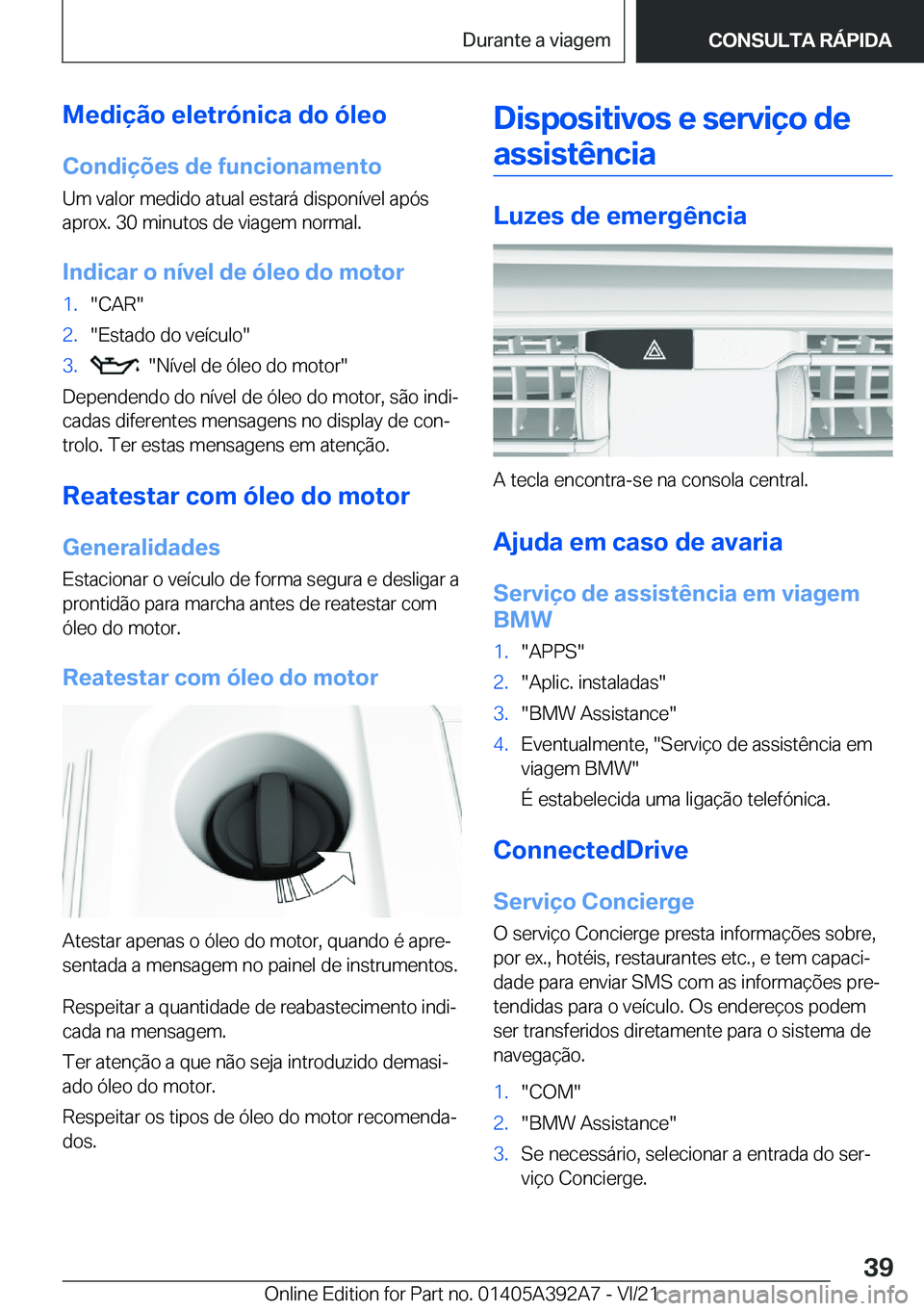 Durante a viagem

CONSULTA RÁPIDA

Medição eletrónica do óleo

Condições de funcionamento

Um valor medido atual estará disponível após aprox. 30 minutos de viagem normal.

Indicar o nível de óleo do motor

1. "CAR"
2. "Estado do veículo"
3. "Nível de óleo do motor"

Dependendo do nível de óleo do motor, são indicadas diferentes mensagens no display de controlo. Ter estas mensagens em atenção.

Reatestar com óleo do motor

Generalidades

Estacionar o veículo de forma segura e desligar a prontidão para marcha antes de reatestar com óleo do motor.

Reatestar com óleo do motor

Atestar apenas o óleo do motor, quando é apresentada a mensagem no painel de instrumentos.

Respeitar a quantidade de reabastecimento indicada na mensagem.

Ter atenção a que não seja introduzido demasiado óleo do motor.

Respeitar os tipos de óleo do motor recomendados.

Dispositivos e serviço de assistência

Luzes de emergência

A tecla encontra-se na consola central.

Ajuda em caso de avaria

Serviço de assistência em viagem BMW

1. "APPS"
2. "Aplic. instaladas"
3. "BMW Assistance"
4. Eventualmente, "Serviço de assistência em viagem BMW"
É estabelecida uma ligação telefónica.

ConnectedDrive

Serviço Concierge

O serviço Concierge presta informações sobre, por ex., hotéis, restaurantes etc., e tem capacidade para enviar SMS com as informações pretendidas para o veículo. Os endereços podem ser transferidos diretamente para o sistema de navegação.

1. "COM"
2. "BMW Assistance"
3. Se necessário, selecionar a entrada do serviço Concierge.

39

Online Edition for Part no. 01405A392A7 - VI/21

carmanualsonline.info